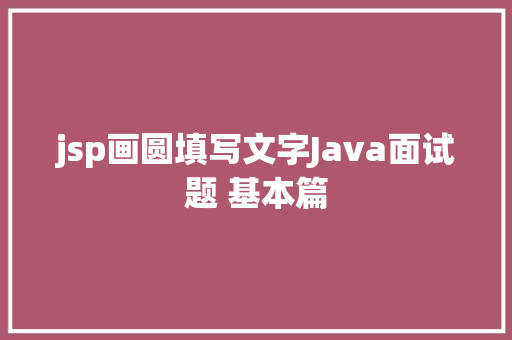 jsp画圆填写文字Java面试题 基本篇